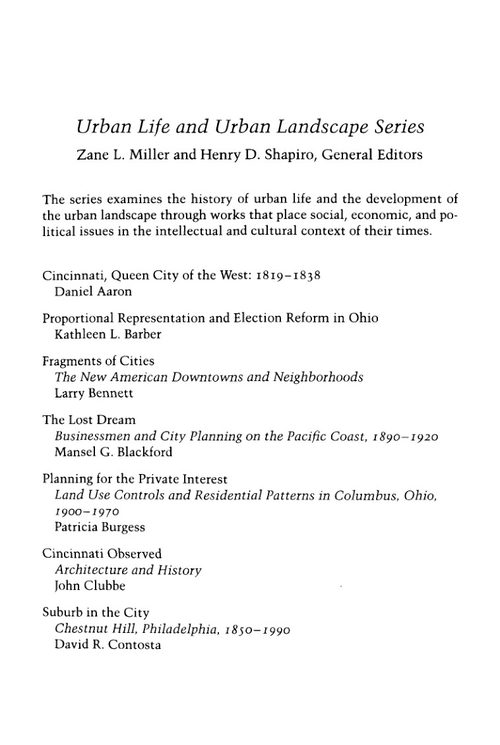 Urban Life and Urban Landscape Series
Zane L. Miller and Henry D. Shapiro, General Editors

The series examines the history of urban life and the development of the urban landscape through works that place social, economic, and political issues in the intellectual and cultural context of their times.

Cincinnati, Queen City of the West: 1819–1838
Daniel Aaron

Proportional Representation and Election Reform in Ohio
Kathleen L. Barber

Fragments of Cities
The New American Downtowns and Neighborhoods
Larry Bennett

The Lost Dream
Businessmen and City Planning on the Pacific Coast, 1890–1920
Mansel G. Blackford

Planning for the Private Interest
Land Use Controls and Residential Patterns in Columbus, Ohio, 1900–1970
Patricia Burgess

Cincinnati Observed
Architecture and History
John Clubbe

Suburb in the City
Chestnut Hill, Philadelphia, 1850–1990
David R. Contosta